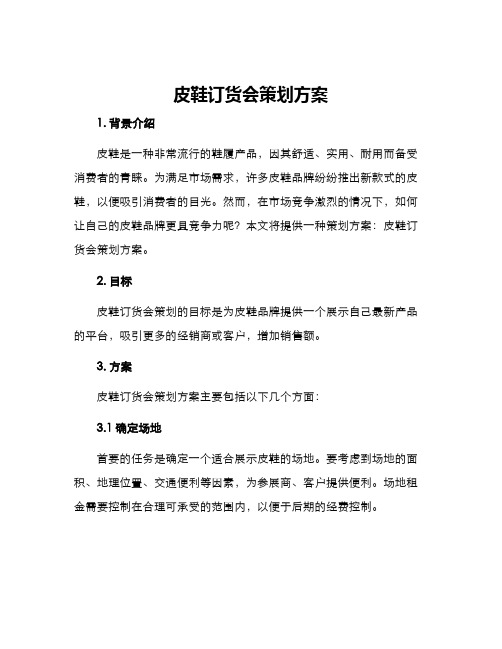 皮鞋订货会策划方案

1. 背景介绍

皮鞋是一种非常流行的鞋履产品，因其舒适、实用、耐用而备受消费者的青睐。为满足市场需求，许多皮鞋品牌纷纷推出新款式的皮鞋，以便吸引消费者的目光。然而，在市场竞争激烈的情况下，如何让自己的皮鞋品牌更具竞争力呢？本文将提供一种策划方案：皮鞋订货会策划方案。

2. 目标

皮鞋订货会策划的目标是为皮鞋品牌提供一个展示自己最新产品的平台，吸引更多的经销商或客户，增加销售额。

3. 方案

皮鞋订货会策划方案主要包括以下几个方面：

3.1 确定场地

首要的任务是确定一个适合展示皮鞋的场地。要考虑到场地的面积、地理位置、交通便利等因素，为参展商、客户提供便利。场地租金需要控制在合理可承受的范围内，以便于后期的经费控制。